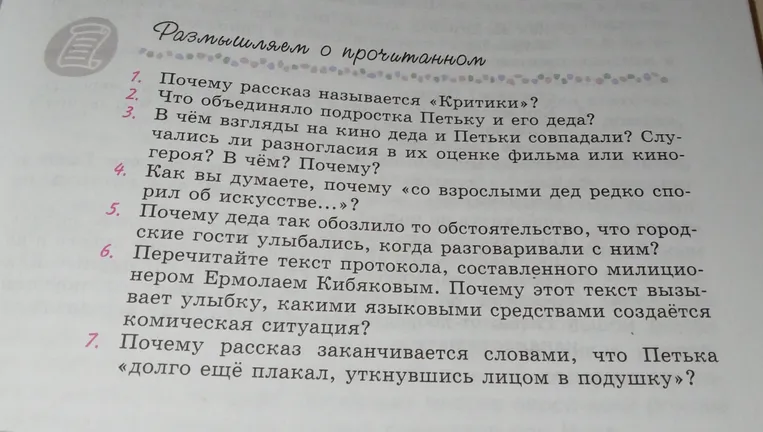 Размышляем о прочитанном

1. Почему рассказ называется «Критики»?
2. Что объединяло подростка Петьку и его деда?
3. В чём взгляды на кино деда и Петьки совпадали? Случались ли разногласия в их оценке фильма или киногероя? В чём? Почему?
4. Как вы думаете, почему «со взрослыми дед редко спорил об искусстве...»?
5. Почему деда так обозлило то обстоятельство, что городские гости улыбались, когда разговаривали с ним?
6. Перечитайте текст протокола, составленного милиционером Ермолаем Кибяковым. Почему этот текст вызывает улыбку, какими языковыми средствами создаётся комическая ситуация?
7. Почему рассказ заканчивается словами, что Петька «долго ещё плакал, уткнувшись лицом в подушку»?